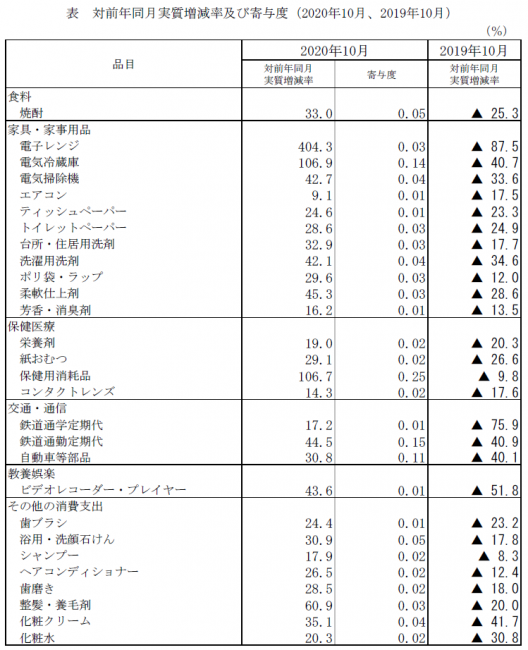 表　対前年同月実質増減率及び寄与度（2020年10月、2019年10月）

（%）

| 品目 | 2020年10月 対前年同月実質増減率 | 2020年10月 寄与度 | 2019年10月 対前年同月実質増減率 |
|---|---|---|---|
| 食料 | | | |
| 焼酎 | 33.0 | 0.05 | ▲ 25.3 |
| 家具・家事用品 | | | |
| 電子レンジ | 404.3 | 0.03 | ▲ 87.5 |
| 電気冷蔵庫 | 106.9 | 0.14 | ▲ 40.7 |
| 電気掃除機 | 42.7 | 0.04 | ▲ 33.6 |
| エアコン | 9.1 | 0.01 | ▲ 17.5 |
| ティッシュペーパー | 24.6 | 0.01 | ▲ 23.3 |
| トイレットペーパー | 28.6 | 0.03 | ▲ 24.9 |
| 台所・住居用洗剤 | 32.9 | 0.03 | ▲ 17.7 |
| 洗濯用洗剤 | 42.1 | 0.04 | ▲ 34.6 |
| ポリ袋・ラップ | 29.6 | 0.03 | ▲ 12.0 |
| 柔軟仕上剤 | 45.3 | 0.03 | ▲ 28.6 |
| 芳香・消臭剤 | 16.2 | 0.01 | ▲ 13.5 |
| 保健医療 | | | |
| 栄養剤 | 19.0 | 0.02 | ▲ 20.3 |
| 紙おむつ | 29.1 | 0.02 | ▲ 26.6 |
| 保健用消耗品 | 106.7 | 0.25 | ▲ 9.8 |
| コンタクトレンズ | 14.3 | 0.02 | ▲ 17.6 |
| 交通・通信 | | | |
| 鉄道通学定期代 | 17.2 | 0.01 | ▲ 75.9 |
| 鉄道通勤定期代 | 44.5 | 0.15 | ▲ 40.9 |
| 自動車等部品 | 30.8 | 0.11 | ▲ 40.1 |
| 教養娯楽 | | | |
| ビデオレコーダー・プレイヤー | 43.6 | 0.01 | ▲ 51.8 |
| その他の消費支出 | | | |
| 歯ブラシ | 24.4 | 0.01 | ▲ 23.2 |
| 浴用・洗顔石けん | 30.9 | 0.05 | ▲ 17.8 |
| シャンプー | 17.9 | 0.02 | ▲ 8.3 |
| ヘアコンディショナー | 26.5 | 0.02 | ▲ 12.4 |
| 歯磨き | 28.5 | 0.02 | ▲ 18.0 |
| 整髪・養毛剤 | 60.9 | 0.03 | ▲ 20.0 |
| 化粧クリーム | 35.1 | 0.04 | ▲ 41.7 |
| 化粧水 | 20.3 | 0.02 | ▲ 30.8 |